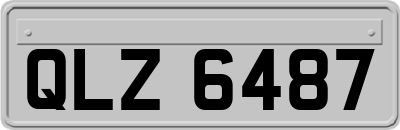 QLZ 6487